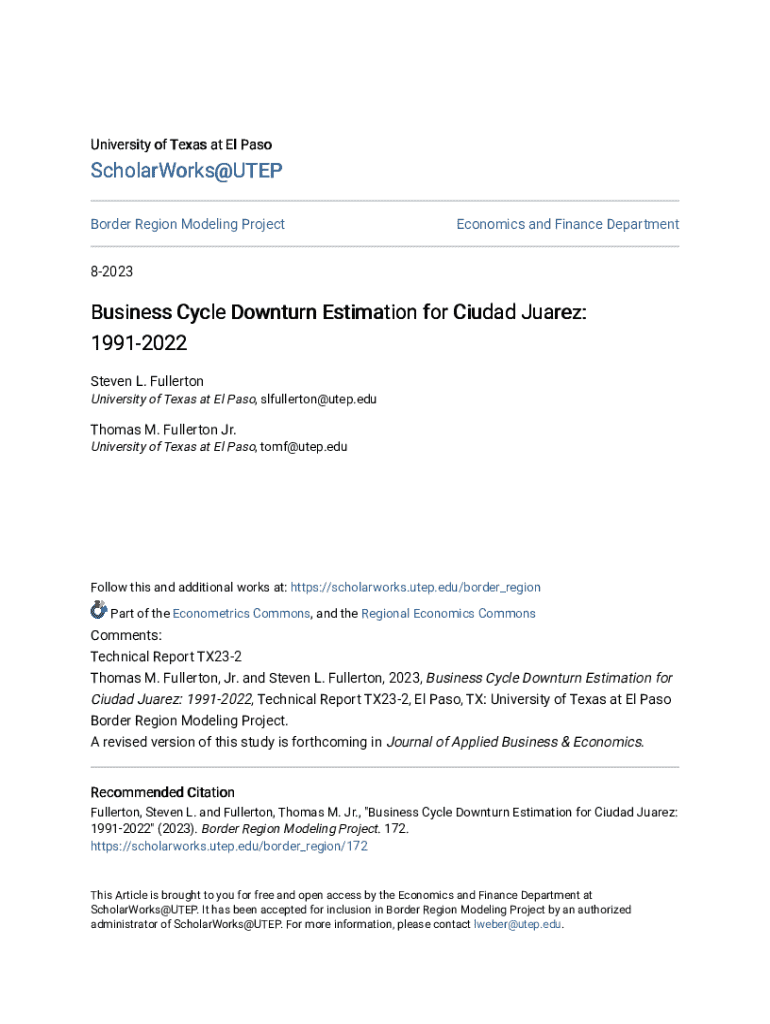 University of Texas at El Paso

ScholarWorks@UTEP

Border Region Modeling Project

Economics and Finance Department

8-2023

Business Cycle Downturn Estimation for Ciudad Juarez: 1991-2022

Steven L. Fullerton
University of Texas at El Paso, slfullerton@utep.edu

Thomas M. Fullerton Jr.
University of Texas at El Paso, tomf@utep.edu

Follow this and additional works at: https://scholarworks.utep.edu/border_region

Part of the Econometrics Commons, and the Regional Economics Commons

Comments:
Technical Report TX23-2
Thomas M. Fullerton, Jr. and Steven L. Fullerton, 2023, Business Cycle Downturn Estimation for Ciudad Juarez: 1991-2022, Technical Report TX23-2, El Paso, TX: University of Texas at El Paso Border Region Modeling Project.
A revised version of this study is forthcoming in Journal of Applied Business & Economics.

Recommended Citation
Fullerton, Steven L. and Fullerton, Thomas M. Jr., "Business Cycle Downturn Estimation for Ciudad Juarez: 1991-2022" (2023). Border Region Modeling Project. 172.
https://scholarworks.utep.edu/border_region/172

This Article is brought to you for free and open access by the Economics and Finance Department at ScholarWorks@UTEP. It has been accepted for inclusion in Border Region Modeling Project by an authorized administrator of ScholarWorks@UTEP. For more information, please contact lweber@utep.edu.